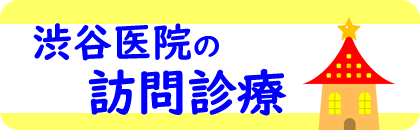 渋谷医院の
訪問診療